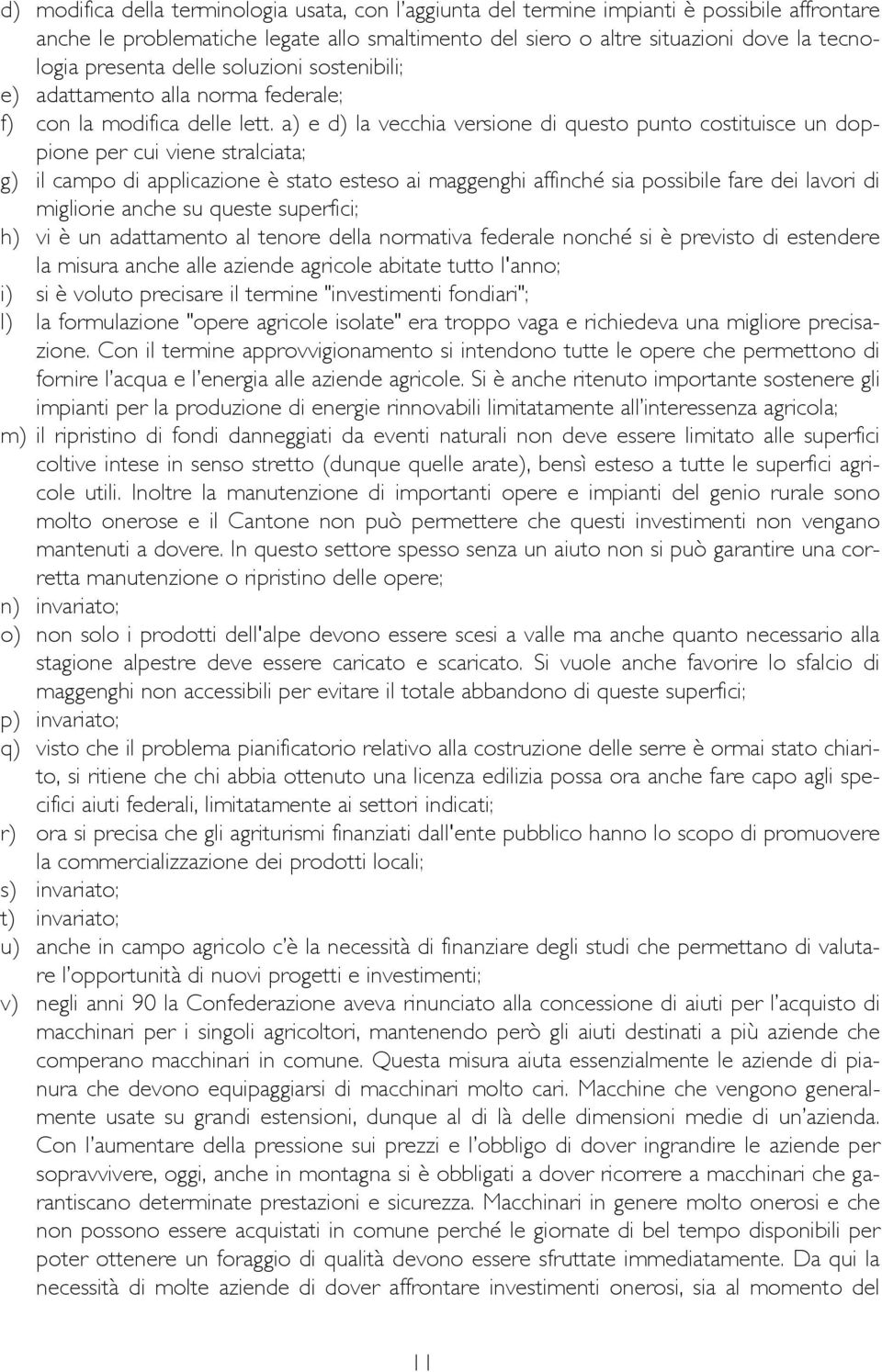 d) modifica della terminologia usata, con l'aggiunta del termine impianti è possibile affrontare anche le problematiche legate allo smaltimento del siero o altre situazioni dove la tecnologia presenta delle soluzioni sostenibili;
e) adattamento alla norma federale;
f) con la modifica delle lett. a) e d) la vecchia versione di questo punto costituisce un doppione per cui viene stralciata;
g) il campo di applicazione è stato esteso ai maggenghi affinché sia possibile fare dei lavori di migliorie anche su queste superfici;
h) vi è un adattamento al tenore della normativa federale nonché si è previsto di estendere la misura anche alle aziende agricole abitate tutto l'anno;
i) si è voluto precisare il termine "investimenti fondiari";
l) la formulazione "opere agricole isolate" era troppo vaga e richiedeva una migliore precisazione. Con il termine approvvigionamento si intendono tutte le opere che permettono di fornire l'acqua e l'energia alle aziende agricole. Si è anche ritenuto importante sostenere gli impianti per la produzione di energie rinnovabili limitatamente all'interessenza agricola;
m) il ripristino di fondi danneggiati da eventi naturali non deve essere limitato alle superfici coltive intese in senso stretto (dunque quelle arate), bensì esteso a tutte le superfici agricole utili. Inoltre la manutenzione di importanti opere e impianti del genio rurale sono molto onerose e il Cantone non può permettere che questi investimenti non vengano mantenuti a dovere. In questo settore spesso senza un aiuto non si può garantire una corretta manutenzione o ripristino delle opere;
n) invariato;
o) non solo i prodotti dell'alpe devono essere scesi a valle ma anche quanto necessario alla stagione alpestre deve essere caricato e scaricato. Si vuole anche favorire lo sfalcio di maggenghi non accessibili per evitare il totale abbandono di queste superfici;
p) invariato;
q) visto che il problema pianificatorio relativo alla costruzione delle serre è ormai stato chiarito, si ritiene che chi abbia ottenuto una licenza edilizia possa ora anche fare capo agli specifici aiuti federali, limitatamente ai settori indicati;
r) ora si precisa che gli agriturismi finanziati dall'ente pubblico hanno lo scopo di promuovere la commercializzazione dei prodotti locali;
s) invariato;
t) invariato;
u) anche in campo agricolo c'è la necessità di finanziare degli studi che permettano di valutare l'opportunità di nuovi progetti e investimenti;
v) negli anni 90 la Confederazione aveva rinunciato alla concessione di aiuti per l'acquisto di macchinari per i singoli agricoltori, mantenendo però gli aiuti destinati a più aziende che comperano macchinari in comune. Questa misura aiuta essenzialmente le aziende di pianura che devono equipaggiarsi di macchinari molto cari. Macchine che vengono generalmente usate su grandi estensioni, dunque al di là delle dimensioni medie di un'azienda. Con l'aumentare della pressione sui prezzi e l'obbligo di dover ingrandire le aziende per sopravvivere, oggi, anche in montagna si è obbligati a dover ricorrere a macchinari che garantiscano determinate prestazioni e sicurezza. Macchinari in genere molto onerosi e che non possono essere acquistati in comune perché le giornate di bel tempo disponibili per poter ottenere un foraggio di qualità devono essere sfruttate immediatamente. Da qui la necessità di molte aziende di dover affrontare investimenti onerosi, sia al momento del

11